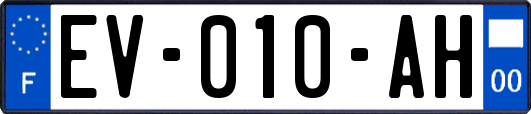 F
EV-010-AH
00